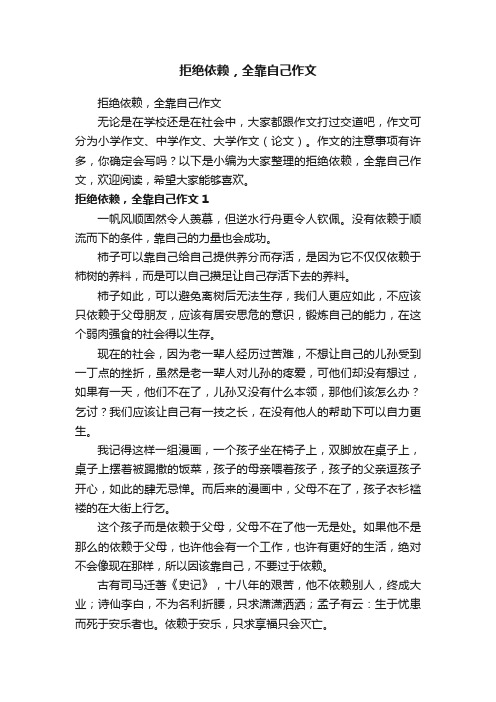 拒绝依赖，全靠自己作文

拒绝依赖，全靠自己作文

无论是在学校还是在社会中，大家都跟作文打过交道吧，作文可分为小学作文、中学作文、大学作文（论文）。作文的注意事项有许多，你确定会写吗？以下是小编为大家整理的拒绝依赖，全靠自己作文，欢迎阅读，希望大家能够喜欢。

拒绝依赖，全靠自己作文 1

一帆风顺固然令人羡慕，但逆水行舟更令人钦佩。没有依赖于顺流而下的条件，靠自己的力量也会成功。

柿子可以靠自己给自己提供养分而存活，是因为它不仅仅依赖于柿树的养料，而是可以自己摄足让自己存活下去的养料。

柿子如此，可以避免离树后无法生存，我们人更应如此，不应该只依赖于父母朋友，应该有居安思危的意识，锻炼自己的能力，在这个弱肉强食的社会得以生存。

现在的社会，因为老一辈人经历过苦难，不想让自己的儿孙受到一丁点的挫折，虽然是老一辈人对儿孙的疼爱，可他们却没有想过，如果有一天，他们不在了，儿孙又没有什么本领，那他们该怎么办？乞讨？我们应该让自己有一技之长，在没有他人的帮助下可以自力更生。

我记得这样一组漫画，一个孩子坐在椅子上，双脚放在桌子上，桌子上摆着被踢撒的饭菜，孩子的母亲喂着孩子，孩子的父亲逗孩子开心，如此的肆无忌惮。而后来的漫画中，父母不在了，孩子衣衫褴褛的在大街上行乞。

这个孩子而是依赖于父母，父母不在了他一无是处。如果他不是那么的依赖于父母，也许他会有一个工作，也许有更好的生活，绝对不会像现在那样，所以因该靠自己，不要过于依赖。

古有司马迁著《史记》，十八年的艰苦，他不依赖别人，终成大业；诗仙李白，不为名利折腰，只求潇潇洒洒；孟子有云：生于忧患而死于安乐者也。依赖于安乐，只求享福只会灭亡。